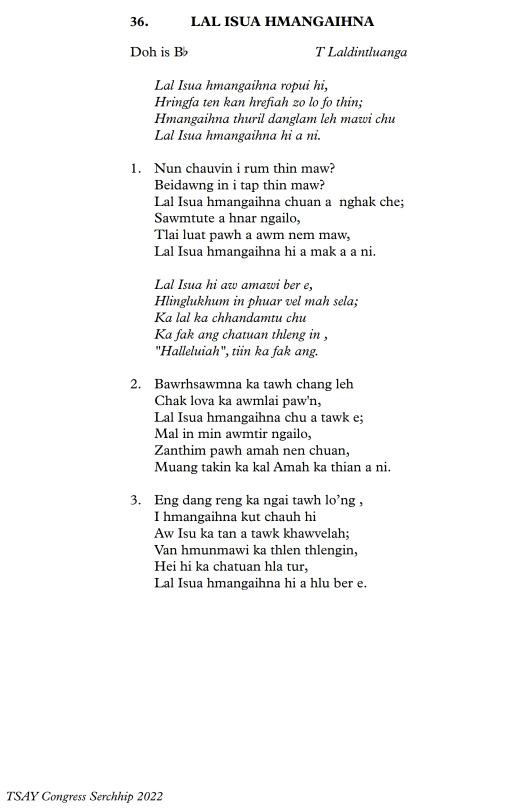 36. LAL ISUA HMANGAIHNA

Doh is B♭ T Laldintluanga

Lal Isua hmangaihna ropui hi,
Hringfa ten kan hrefiah zo lo fo thin;
Hmangaihna thuril danglam leh mawi chu
Lal Isua hmangaihna hi a ni.

1. Nun chauvin i rum thin maw?
Beidawng in i tap thin maw?
Lal Isua hmangaihna chuan a nghak che;
Sawmtute a hnar ngailo,
Tlai luat pawh a awm nem maw,
Lal Isua hmangaihna hi a mak a a ni.

Lal Isua hi aw amawi ber e,
Hlinglukhum in phuar vel mah sela;
Ka lal ka chhandamtu chu
Ka fak ang chatuan thleng in ,
"Halleluiah", tiin ka fak ang.

2. Bawrhsawmna ka tawh chang leh
Chak lova ka awmlai paw'n,
Lal Isua hmangaihna chu a tawk e;
Mal in min awmtir ngailo,
Zanthim pawh amah nen chuan,
Muang takin ka kal Amah ka thian a ni.

3. Eng dang reng ka ngai tawh lo'ng ,
I hmangaihna kut chauh hi
Aw Isu ka tan a tawk khawvelah;
Van hmunmawi ka thlen thlengin,
Hei hi ka chatuan hla tur,
Lal Isua hmangaihna hi a hlu ber e.

TSAY Congress Serchhip 2022